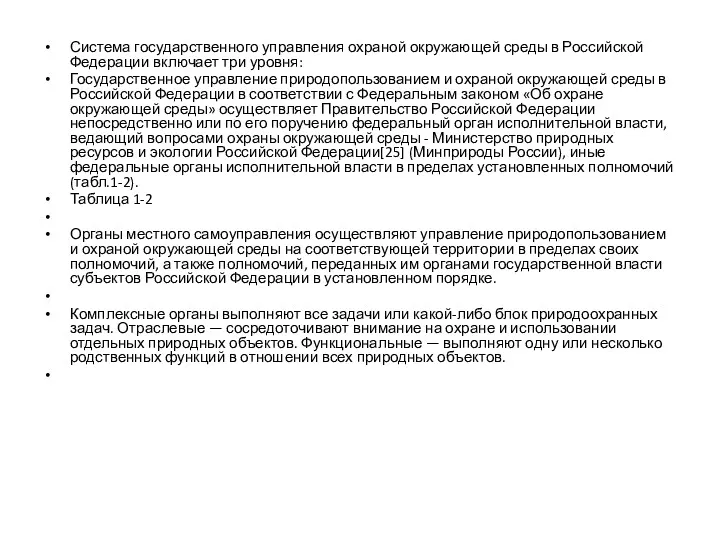 • Система государственного управления охраной окружающей среды в Российской Федерации включает три уровня:
• Государственное управление природопользованием и охраной окружающей среды в Российской Федерации в соответствии с Федеральным законом «Об охране окружающей среды» осуществляет Правительство Российской Федерации непосредственно или по его поручению федеральный орган исполнительной власти, ведающий вопросами охраны окружающей среды - Министерство природных ресурсов и экологии Российской Федерации[25] (Минприроды России), иные федеральные органы исполнительной власти в пределах установленных полномочий (табл.1-2).
• Таблица 1-2
•
• Органы местного самоуправления осуществляют управление природопользованием и охраной окружающей среды на соответствующей территории в пределах своих полномочий, а также полномочий, переданных им органами государственной власти субъектов Российской Федерации в установленном порядке.
•
• Комплексные органы выполняют все задачи или какой-либо блок природоохранных задач. Отраслевые — сосредоточивают внимание на охране и использовании отдельных природных объектов. Функциональные — выполняют одну или несколько родственных функций в отношении всех природных объектов.
•